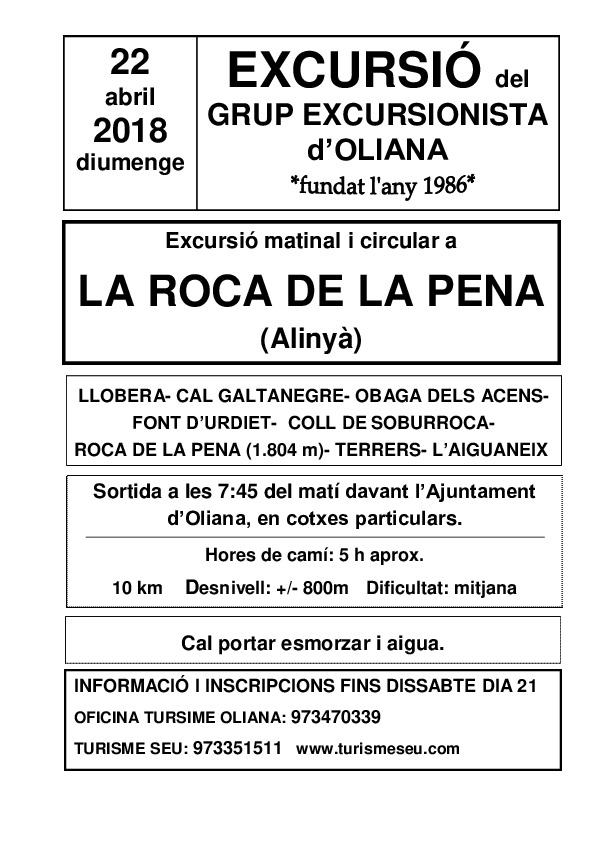 22
abril
2018
diumenge

EXCURSIÓ del
GRUP EXCURSIONISTA
d'OLIANA
\*fundat l'any 1986\*

Excursió matinal i circular a

LA ROCA DE LA PENA
(Alinyà)

LLOBERA- CAL GALTANEGRE- OBAGA DELS ACENS-
FONT D'URDIET- COLL DE SOBURROCA-
ROCA DE LA PENA (1.804 m)- TERRERS- L'AIGUANEIX

Sortida a les 7:45 del matí davant l'Ajuntament d'Oliana, en cotxes particulars.

Hores de camí: 5 h aprox.

10 km Desnivell: +/- 800m Dificultat: mitjana

Cal portar esmorzar i aigua.

INFORMACIÓ I INSCRIPCIONS FINS DISSABTE DIA 21
OFICINA TURSIME OLIANA: 973470339
TURISME SEU: 973351511 www.turismeseu.com